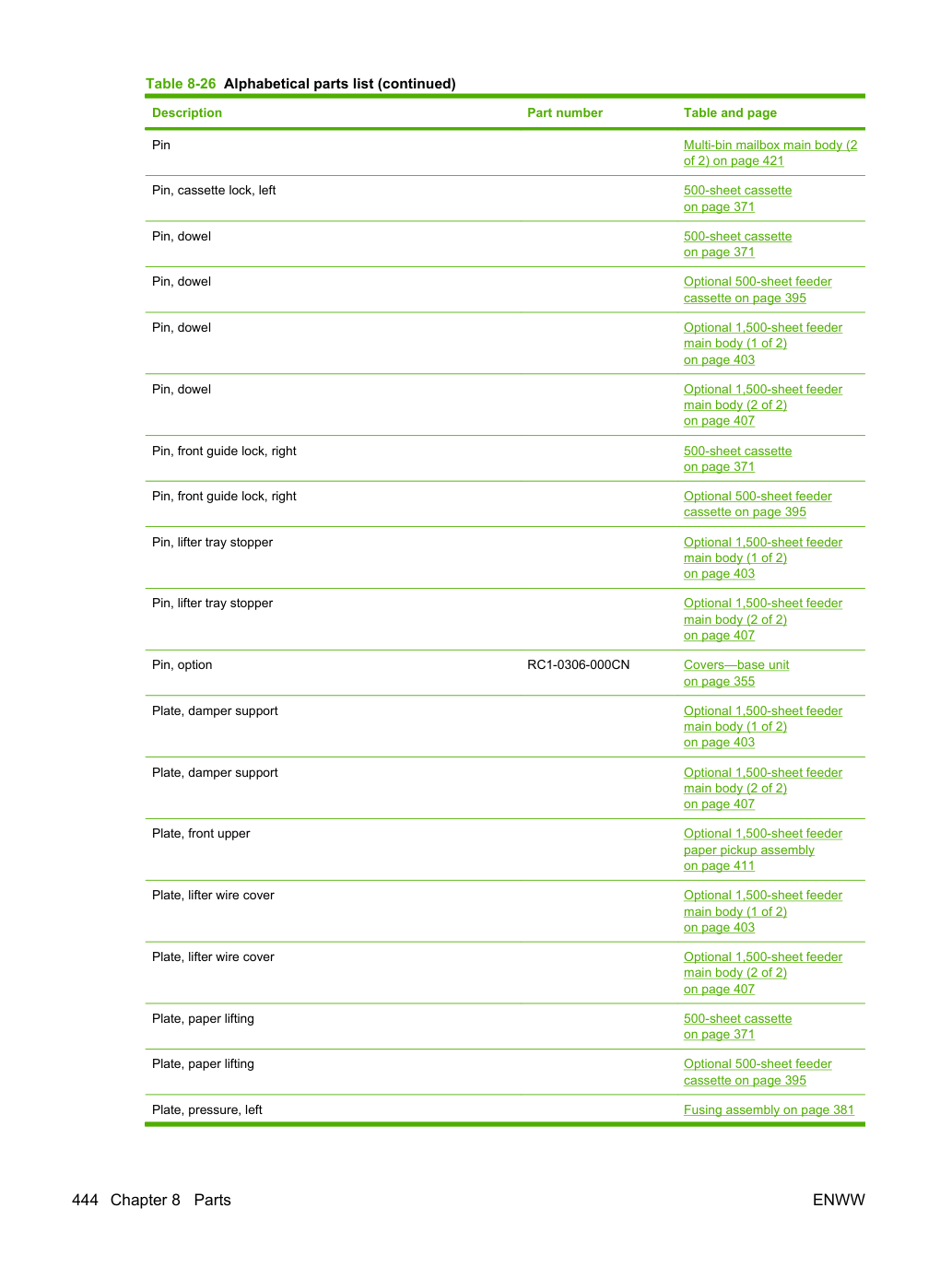 Table 8-26 Alphabetical parts list (continued)

| Description | Part number | Table and page |
|---|---|---|
| Pin | | Multi-bin mailbox main body (2 of 2) on page 421 |
| Pin, cassette lock, left | | 500-sheet cassette on page 371 |
| Pin, dowel | | 500-sheet cassette on page 371 |
| Pin, dowel | | Optional 500-sheet feeder cassette on page 395 |
| Pin, dowel | | Optional 1,500-sheet feeder main body (1 of 2) on page 403 |
| Pin, dowel | | Optional 1,500-sheet feeder main body (2 of 2) on page 407 |
| Pin, front guide lock, right | | 500-sheet cassette on page 371 |
| Pin, front guide lock, right | | Optional 500-sheet feeder cassette on page 395 |
| Pin, lifter tray stopper | | Optional 1,500-sheet feeder main body (1 of 2) on page 403 |
| Pin, lifter tray stopper | | Optional 1,500-sheet feeder main body (2 of 2) on page 407 |
| Pin, option | RC1-0306-000CN | Covers—base unit on page 355 |
| Plate, damper support | | Optional 1,500-sheet feeder main body (1 of 2) on page 403 |
| Plate, damper support | | Optional 1,500-sheet feeder main body (2 of 2) on page 407 |
| Plate, front upper | | Optional 1,500-sheet feeder paper pickup assembly on page 411 |
| Plate, lifter wire cover | | Optional 1,500-sheet feeder main body (1 of 2) on page 403 |
| Plate, lifter wire cover | | Optional 1,500-sheet feeder main body (2 of 2) on page 407 |
| Plate, paper lifting | | 500-sheet cassette on page 371 |
| Plate, paper lifting | | Optional 500-sheet feeder cassette on page 395 |
| Plate, pressure, left | | Fusing assembly on page 381 |

444 Chapter 8 Parts

ENWW